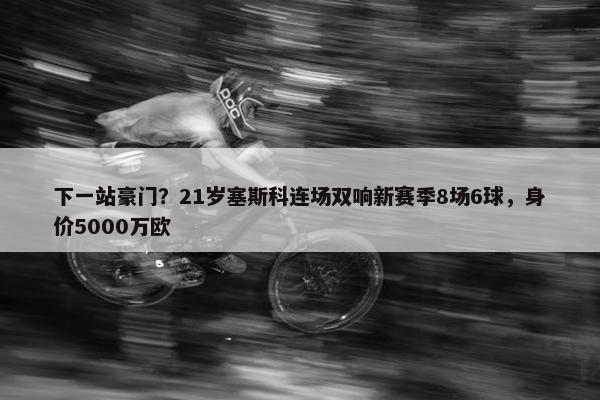 POC

下一站豪门？21岁塞斯科连场双响新赛季8场6球，身价5000万欧